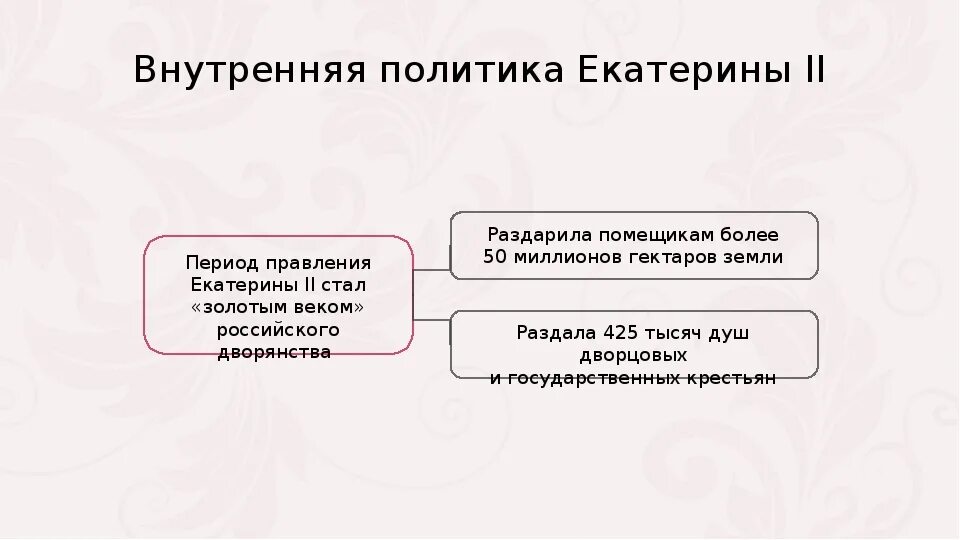 Внутренняя политика Екатерины II

Период правления Екатерины II стал «золотым веком» российского дворянства

Раздарила помещикам более 50 миллионов гектаров земли

Раздала 425 тысяч душ дворцовых и государственных крестьян